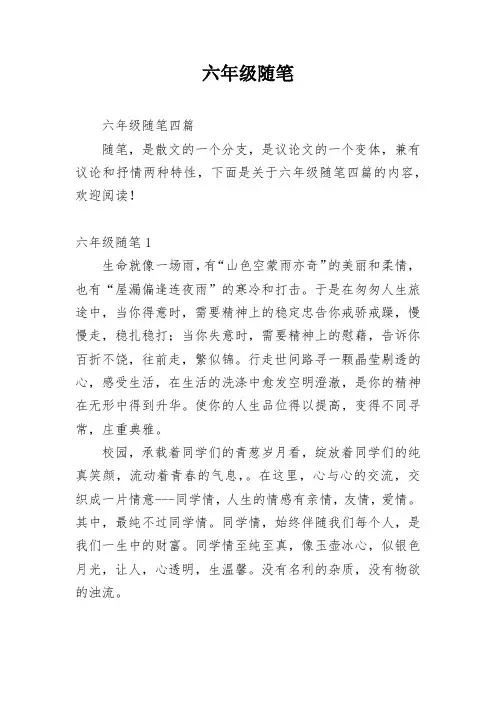 六年级随笔

六年级随笔四篇

随笔，是散文的一个分支，是议论文的一个变体，兼有议论和抒情两种特性，下面是关于六年级随笔四篇的内容，欢迎阅读！

六年级随笔 1

生命就像一场雨，有“山色空蒙雨亦奇”的美丽和柔情，也有“屋漏偏逢连夜雨”的寒冷和打击。于是在匆匆人生旅途中，当你得意时，需要精神上的稳定忠告你戒骄戒躁，慢慢走，稳扎稳打；当你失意时，需要精神上的慰藉，告诉你百折不饶，往前走，繁似锦。行走世间路寻一颗晶莹剔透的心，感受生活，在生活的洗涤中愈发空明澄澈，是你的精神在无形中得到升华。使你的人生品位得以提高，变得不同寻常，庄重典雅。

校园，承载着同学们的青葱岁月看，绽放着同学们的纯真笑颜，流动着青春的气息，。在这里，心与心的交流，交织成一片情意---同学情，人生的情感有亲情，友情，爱情。其中，最纯不过同学情。同学情，始终伴随我们每个人，是我们一生中的财富。同学情至纯至真，像玉壶冰心，似银色月光，让人，心透明，生温馨。没有名利的杂质，没有物欲的浊流。